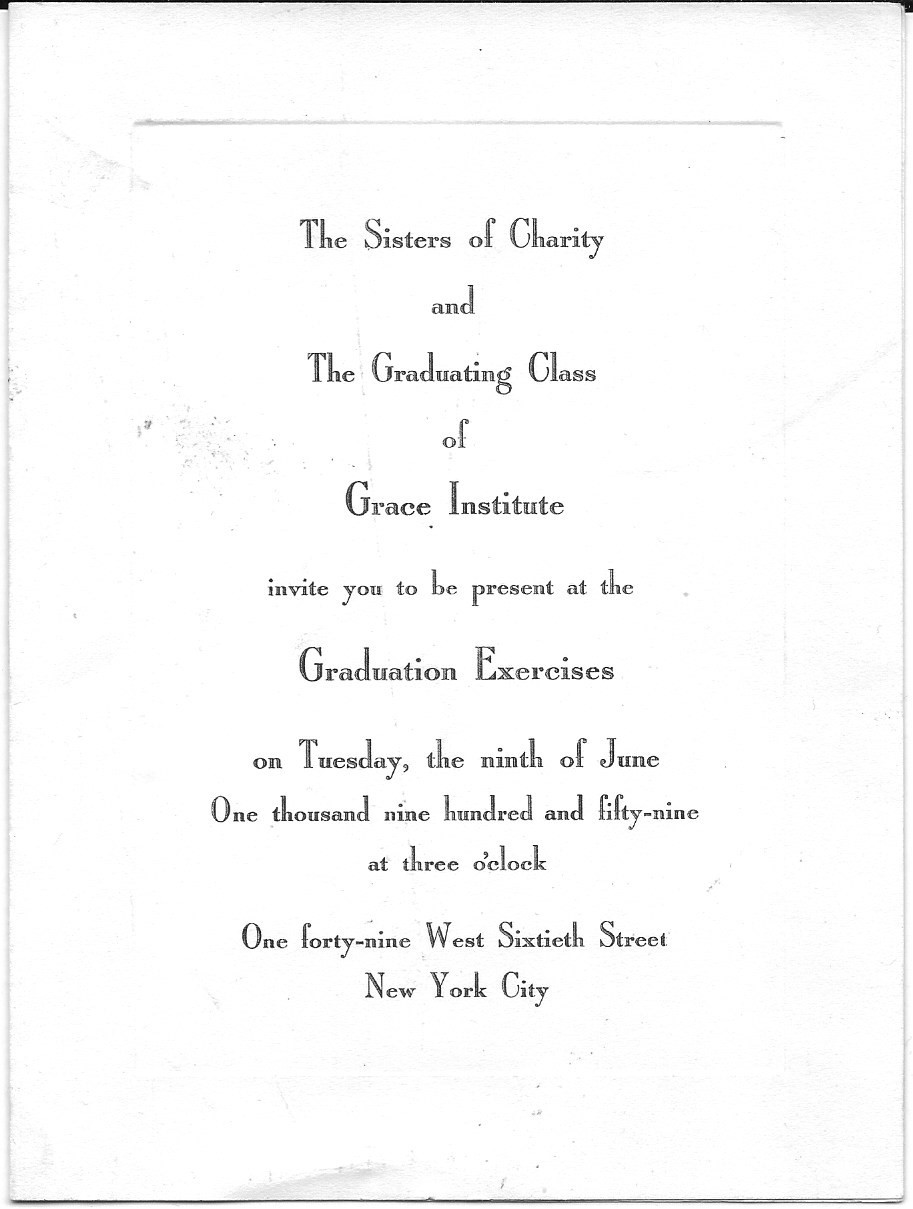 The Sisters of Charity

and

The Graduating Class

of

Grace Institute

invite you to be present at the

Graduation Exercises

on Tuesday, the ninth of June
One thousand nine hundred and fifty-nine
at three o'clock

One forty-nine West Sixtieth Street
New York City